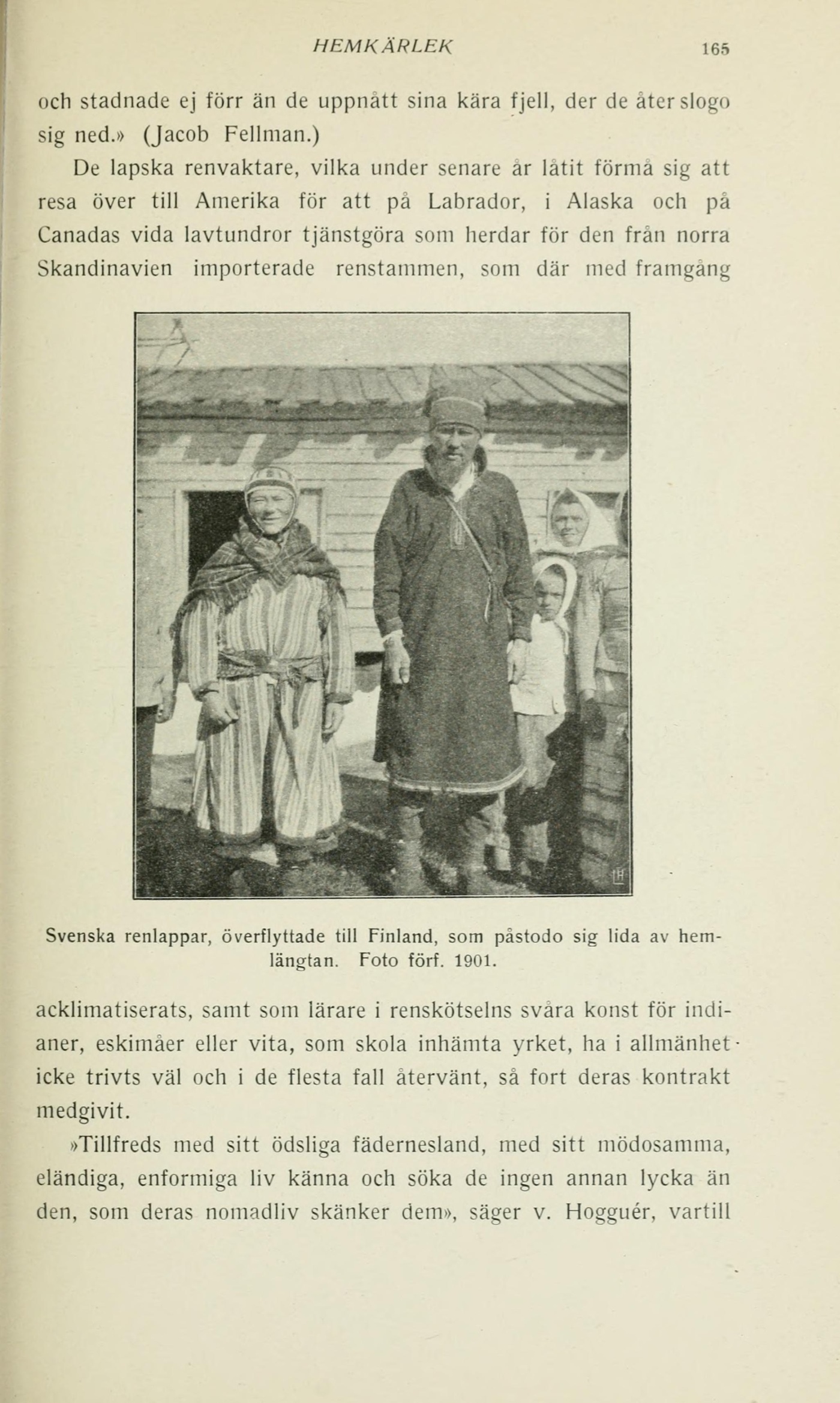 HEMKÄRLEK 165

och stadnade ej förr än de uppnått sina kära fjell, der de åter slogo sig ned.» (Jacob Fellman.)

De lapska renvaktare, vilka under senare år låtit förmå sig att resa över till Amerika för att på Labrador, i Alaska och på Canadas vida lavtundror tjänstgöra som herdar för den från norra Skandinavien importerade renstammen, som där med framgång

Svenska renlappar, överflyttade till Finland, som påstodo sig lida av hemlängtan. Foto förf. 1901.

acklimatiserats, samt som lärare i renskötselns svåra konst för indianer, eskimåer eller vita, som skola inhämta yrket, ha i allmänhet icke trivts väl och i de flesta fall återvänt, så fort deras kontrakt medgivit.

»Tillfreds med sitt ödsliga fädernesland, med sitt mödosamma, eländiga, enformiga liv känna och söka de ingen annan lycka än den, som deras nomadliv skänker dem», säger v. Hogguér, vartill